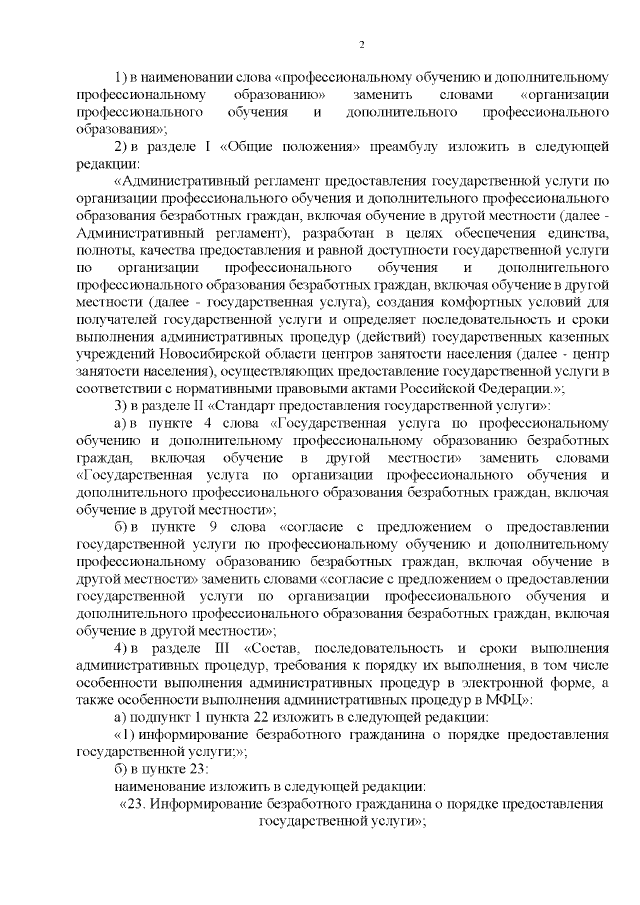 2

1) в наименовании слова «профессиональному обучению и дополнительному профессиональному образованию» заменить словами «организации профессионального обучения и дополнительного профессионального образования»;

2) в разделе I «Общие положения» преамбулу изложить в следующей редакции:

«Административный регламент предоставления государственной услуги по организации профессионального обучения и дополнительного профессионального образования безработных граждан, включая обучение в другой местности (далее - Административный регламент), разработан в целях обеспечения единства, полноты, качества предоставления и равной доступности государственной услуги по организации профессионального обучения и дополнительного профессионального образования безработных граждан, включая обучение в другой местности (далее - государственная услуга), создания комфортных условий для получателей государственной услуги и определяет последовательность и сроки выполнения административных процедур (действий) государственных казенных учреждений Новосибирской области центров занятости населения (далее - центр занятости населения), осуществляющих предоставление государственной услуги в соответствии с нормативными правовыми актами Российской Федерации.»;

3) в разделе II «Стандарт предоставления государственной услуги»:

а) в пункте 4 слова «Государственная услуга по профессиональному обучению и дополнительному профессиональному образованию безработных граждан, включая обучение в другой местности» заменить словами «Государственная услуга по организации профессионального обучения и дополнительного профессионального образования безработных граждан, включая обучение в другой местности»;

б) в пункте 9 слова «согласие с предложением о предоставлении государственной услуги по профессиональному обучению и дополнительному профессиональному образованию безработных граждан, включая обучение в другой местности» заменить словами «согласие с предложением о предоставлении государственной услуги по организации профессионального обучения и дополнительного профессионального образования безработных граждан, включая обучение в другой местности»;

4) в разделе III «Состав, последовательность и сроки выполнения административных процедур, требования к порядку их выполнения, в том числе особенности выполнения административных процедур в электронной форме, а также особенности выполнения административных процедур в МФЦ»:

а) подпункт 1 пункта 22 изложить в следующей редакции:

«1) информирование безработного гражданина о порядке предоставления государственной услуги;»;

б) в пункте 23:

наименование изложить в следующей редакции:

«23. Информирование безработного гражданина о порядке предоставления государственной услуги»;